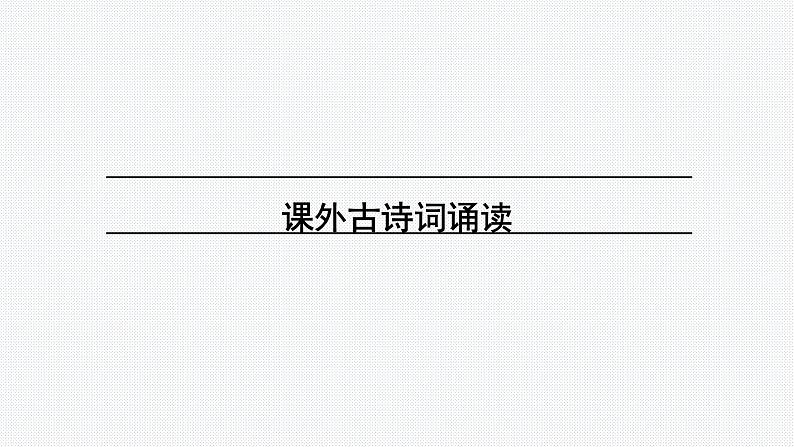 课外古诗词诵读